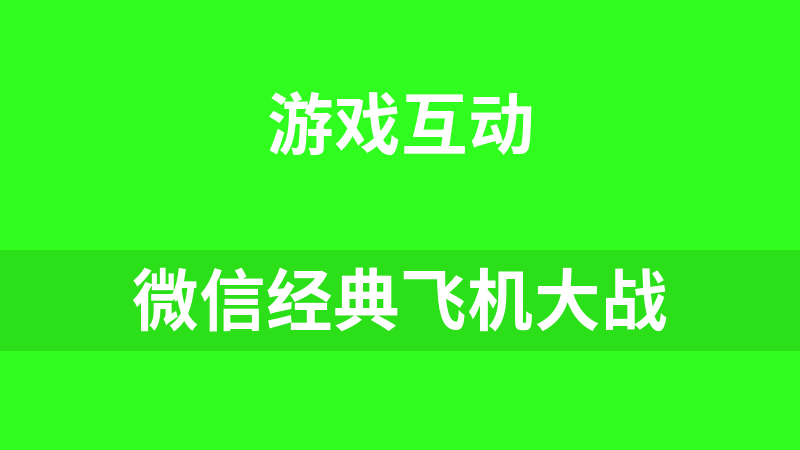 游戏互动

微信经典飞机大战